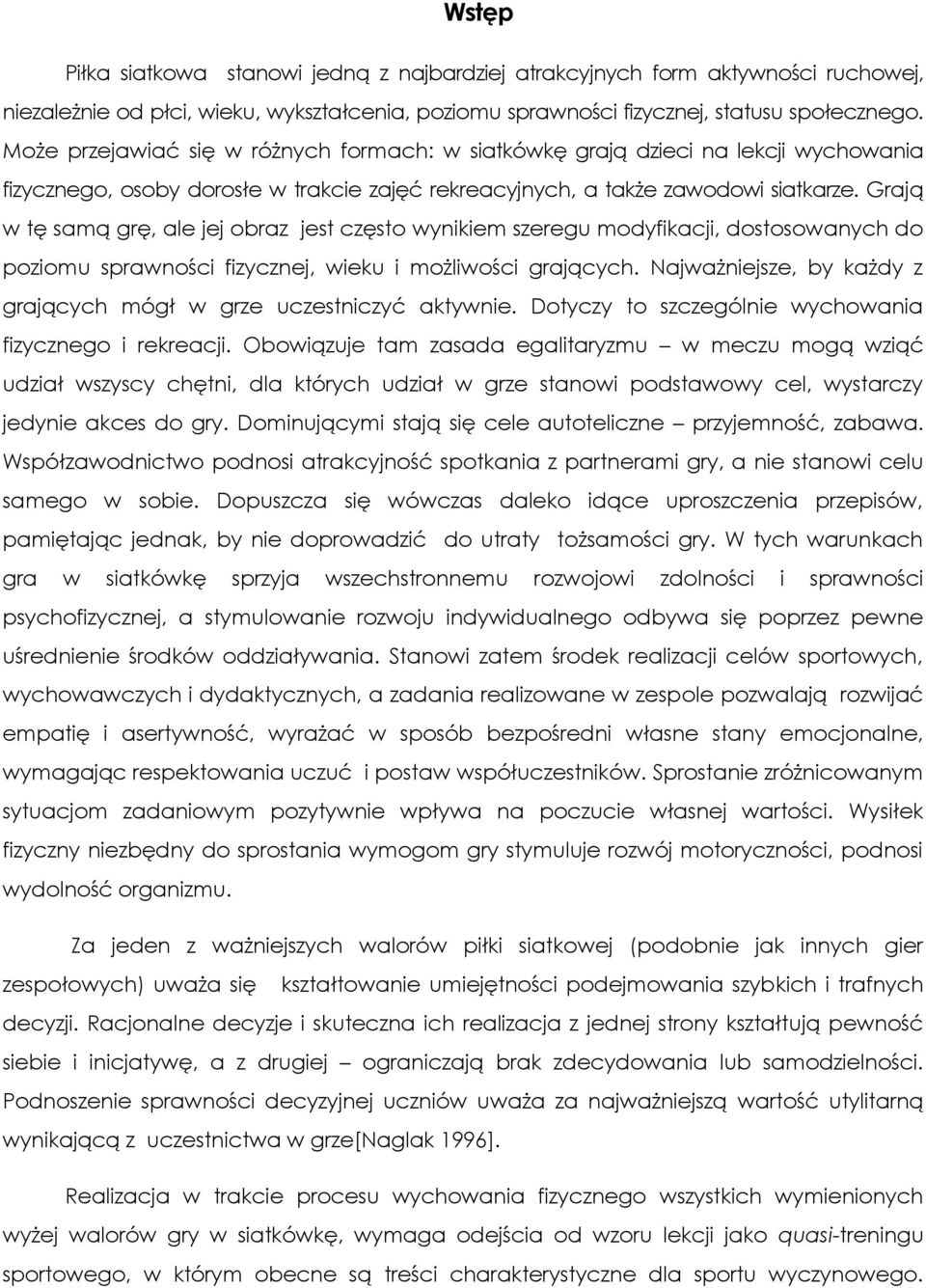 Wstęp

Piłka siatkowa stanowi jedną z najbardziej atrakcyjnych form aktywności ruchowej, niezależnie od płci, wieku, wykształcenia, poziomu sprawności fizycznej, statusu społecznego. Może przejawiać się w różnych formach: w siatkówkę grają dzieci na lekcji wychowania fizycznego, osoby dorosłe w trakcie zajęć rekreacyjnych, a także zawodowi siatkarze. Grają w tę samą grę, ale jej obraz jest często wynikiem szeregu modyfikacji, dostosowanych do poziomu sprawności fizycznej, wieku i możliwości grających. Najważniejsze, by każdy z grających mógł w grze uczestniczyć aktywnie. Dotyczy to szczególnie wychowania fizycznego i rekreacji. Obowiązuje tam zasada egalitaryzmu – w meczu mogą wziąć udział wszyscy chętni, dla których udział w grze stanowi podstawowy cel, wystarczy jedynie akces do gry. Dominującymi stają się cele autoteliczne – przyjemność, zabawa. Współzawodnictwo podnosi atrakcyjność spotkania z partnerami gry, a nie stanowi celu samego w sobie. Dopuszcza się wówczas daleko idące uproszczenia przepisów, pamiętając jednak, by nie doprowadzić do utraty tożsamości gry. W tych warunkach gra w siatkówkę sprzyja wszechstronnemu rozwojowi zdolności i sprawności psychofizycznej, a stymulowanie rozwoju indywidualnego odbywa się poprzez pewne uśrednienie środków oddziaływania. Stanowi zatem środek realizacji celów sportowych, wychowawczych i dydaktycznych, a zadania realizowane w zespole pozwalają rozwijać empatię i asertywność, wyrażać w sposób bezpośredni własne stany emocjonalne, wymagając respektowania uczuć i postaw współuczestników. Sprostanie zróżnicowanym sytuacjom zadaniowym pozytywnie wpływa na poczucie własnej wartości. Wysiłek fizyczny niezbędny do sprostania wymogom gry stymuluje rozwój motoryczności, podnosi wydolność organizmu.

Za jeden z ważniejszych walorów piłki siatkowej (podobnie jak innych gier zespołowych) uważa się kształtowanie umiejętności podejmowania szybkich i trafnych decyzji. Racjonalne decyzje i skuteczna ich realizacja z jednej strony kształtują pewność siebie i inicjatywę, a z drugiej – ograniczają brak zdecydowania lub samodzielności. Podnoszenie sprawności decyzyjnej uczniów uważa za najważniejszą wartość utylitarną wynikającą z uczestnictwa w grze[Naglak 1996].

Realizacja w trakcie procesu wychowania fizycznego wszystkich wymienionych wyżej walorów gry w siatkówkę, wymaga odejścia od wzoru lekcji jako quasi-treningu sportowego, w którym obecne są treści charakterystyczne dla sportu wyczynowego.